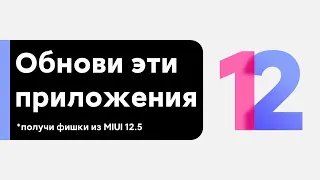 Обнови эти приложения

*получи фишки из MIUI 12.5

12